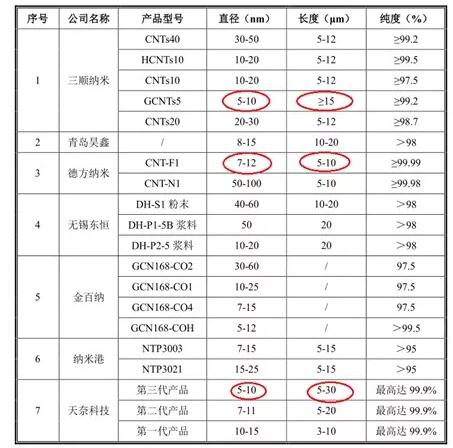 | 序号 | 公司名称 | 产品型号 | 直径（nm） | 长度（μm） | 纯度（%） |
|---|---|---|---|---|---|
| 1 | 三顺纳米 | CNTs40 | 30-50 | 5-12 | ≥99.2 |
|  |  | HCNTs10 | 10-20 | 5-12 | ≥99.5 |
|  |  | CNTs10 | 10-20 | 5-12 | ≥97.5 |
|  |  | GCNTs5 | 5-10 | ≥15 | ≥99.2 |
|  |  | CNTs20 | 20-30 | 5-12 | ≥98.7 |
| 2 | 青岛昊鑫 | / | 8-15 | 10-20 | ＞98 |
| 3 | 德方纳米 | CNT-F1 | 7-12 | 5-10 | ≥99.99 |
|  |  | CNT-N1 | 50-100 | 5-10 | ≥99.98 |
| 4 | 无锡东恒 | DH-S1粉末 | 40-60 | 10-20 | ＞98 |
|  |  | DH-P1-5B浆料 | 50 | 20 | ＞98 |
|  |  | DH-P2-5浆料 | 10-20 | 20 | ＞98 |
| 5 | 金百纳 | GCN168-CO2 | 30-60 | / | 97.5 |
|  |  | GCN168-CO1 | 10-25 | / | 97.5 |
|  |  | GCN168-CO4 | 7-15 | / | 97.5 |
|  |  | GCN168-COH | 5-12 | / | ＞99.5 |
| 6 | 纳米港 | NTP3003 | 7-15 | 5-15 | ＞95 |
|  |  | NTP3021 | 15-25 | 5-15 | ＞95 |
| 7 | 天奈科技 | 第三代产品 | 5-10 | 5-30 | 最高达99.9% |
|  |  | 第二代产品 | 7-11 | 5-20 | 最高达99.9% |
|  |  | 第一代产品 | 10-15 | 3-10 | 最高达99.9% |